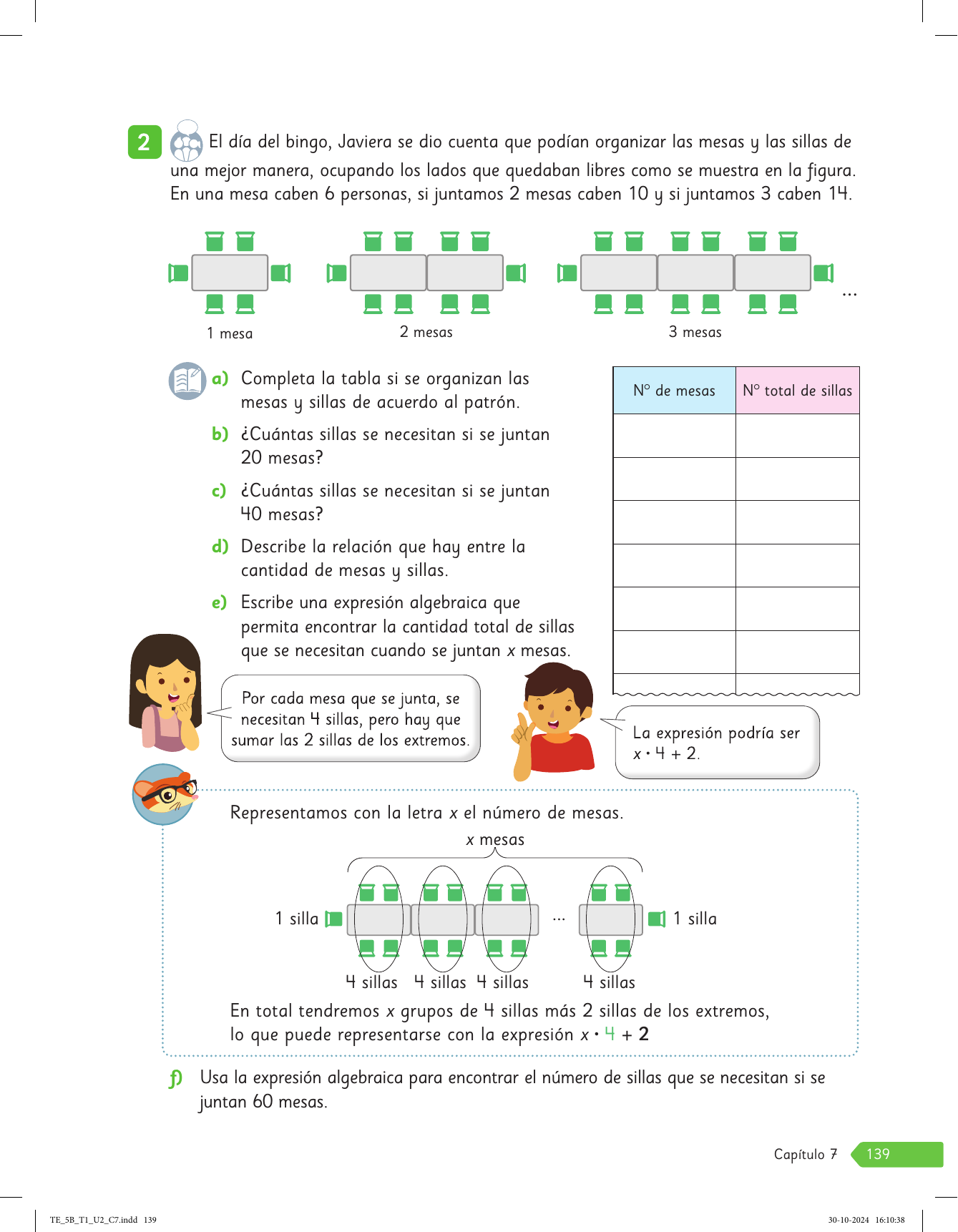 2 El día del bingo, Javiera se dio cuenta que podían organizar las mesas y las sillas de una mejor manera, ocupando los lados que quedaban libres como se muestra en la figura. En una mesa caben 6 personas, si juntamos 2 mesas caben 10 y si juntamos 3 caben 14.

1 mesa

2 mesas

3 mesas

...

a) Completa la tabla si se organizan las mesas y sillas de acuerdo al patrón.

b) ¿Cuántas sillas se necesitan si se juntan 20 mesas?

c) ¿Cuántas sillas se necesitan si se juntan 40 mesas?

d) Describe la relación que hay entre la cantidad de mesas y sillas.

e) Escribe una expresión algebraica que permita encontrar la cantidad total de sillas que se necesitan cuando se juntan $x$ mesas.

| N° de mesas | N° total de sillas |
|---|---|
| | |
| | |
| | |
| | |
| | |
| | |
| | |

Por cada mesa que se junta, se necesitan 4 sillas, pero hay que sumar las 2 sillas de los extremos.

La expresión podría ser $x \cdot 4 + 2$.

Representamos con la letra $x$ el número de mesas.

$x$ mesas

1 silla ... 1 silla

4 sillas 4 sillas 4 sillas 4 sillas

En total tendremos $x$ grupos de 4 sillas más 2 sillas de los extremos, lo que puede representarse con la expresión $x \cdot 4 + 2$

f) Usa la expresión algebraica para encontrar el número de sillas que se necesitan si se juntan 60 mesas.

Capítulo 7 139

TE_5B_T1_U2_C7.indd 139 30-10-2024 16:10:38